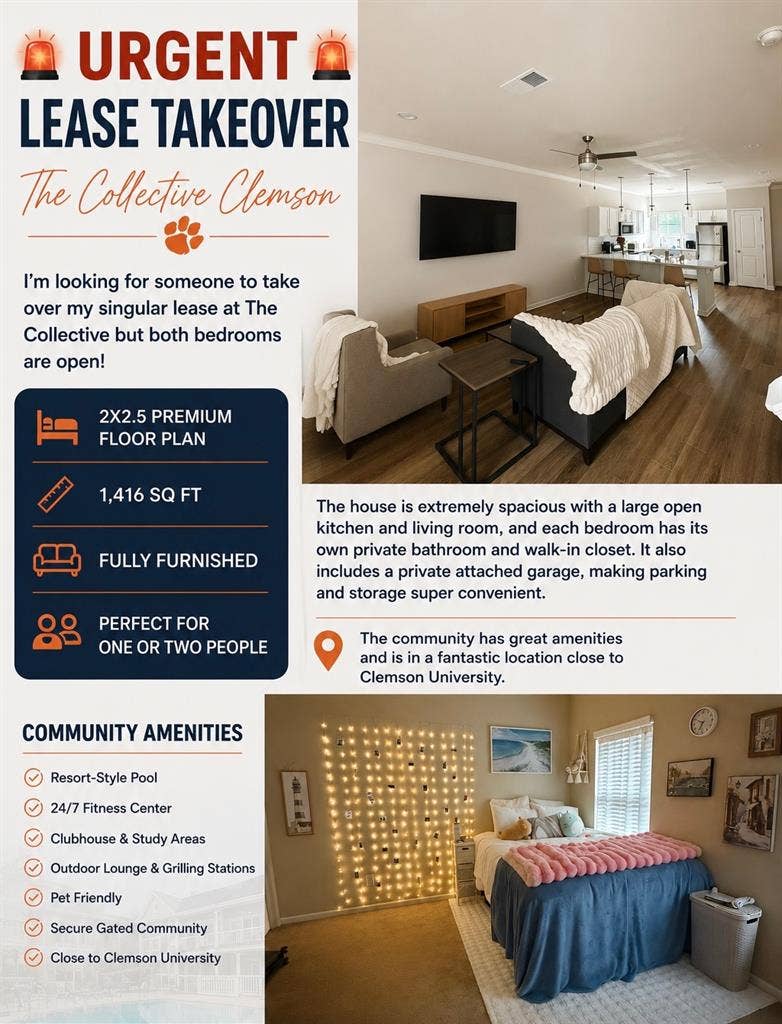 URGENT
LEASE TAKEOVER
The Collective Clemson

I'm looking for someone to take over my singular lease at The Collective but both bedrooms are open!

2X2.5 PREMIUM FLOOR PLAN

1,416 SQ FT

FULLY FURNISHED

PERFECT FOR ONE OR TWO PEOPLE

The house is extremely spacious with a large open kitchen and living room, and each bedroom has its own private bathroom and walk-in closet. It also includes a private attached garage, making parking and storage super convenient.

The community has great amenities and is in a fantastic location close to Clemson University.

COMMUNITY AMENITIES
Resort-Style Pool
24/7 Fitness Center
Clubhouse & Study Areas
Outdoor Lounge & Grilling Stations
Pet Friendly
Secure Gated Community
Close to Clemson University